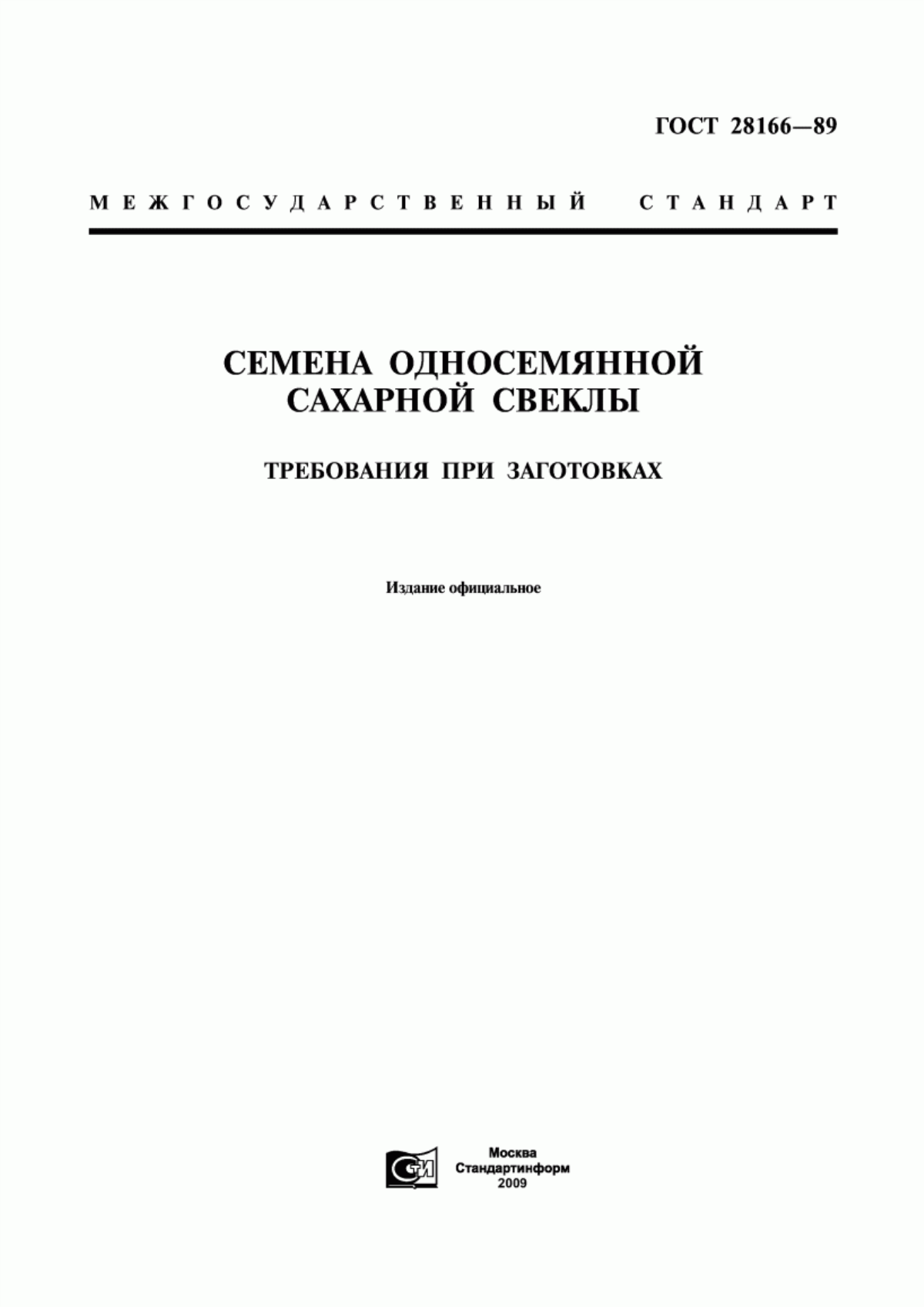 ГОСТ 28166—89

МЕЖГОСУДАРСТВЕННЫЙ СТАНДАРТ

СЕМЕНА ОДНОСЕМЯННОЙ САХАРНОЙ СВЕКЛЫ

ТРЕБОВАНИЯ ПРИ ЗАГОТОВКАХ

Издание официальное

СИ

Москва
Стандартинформ
2009